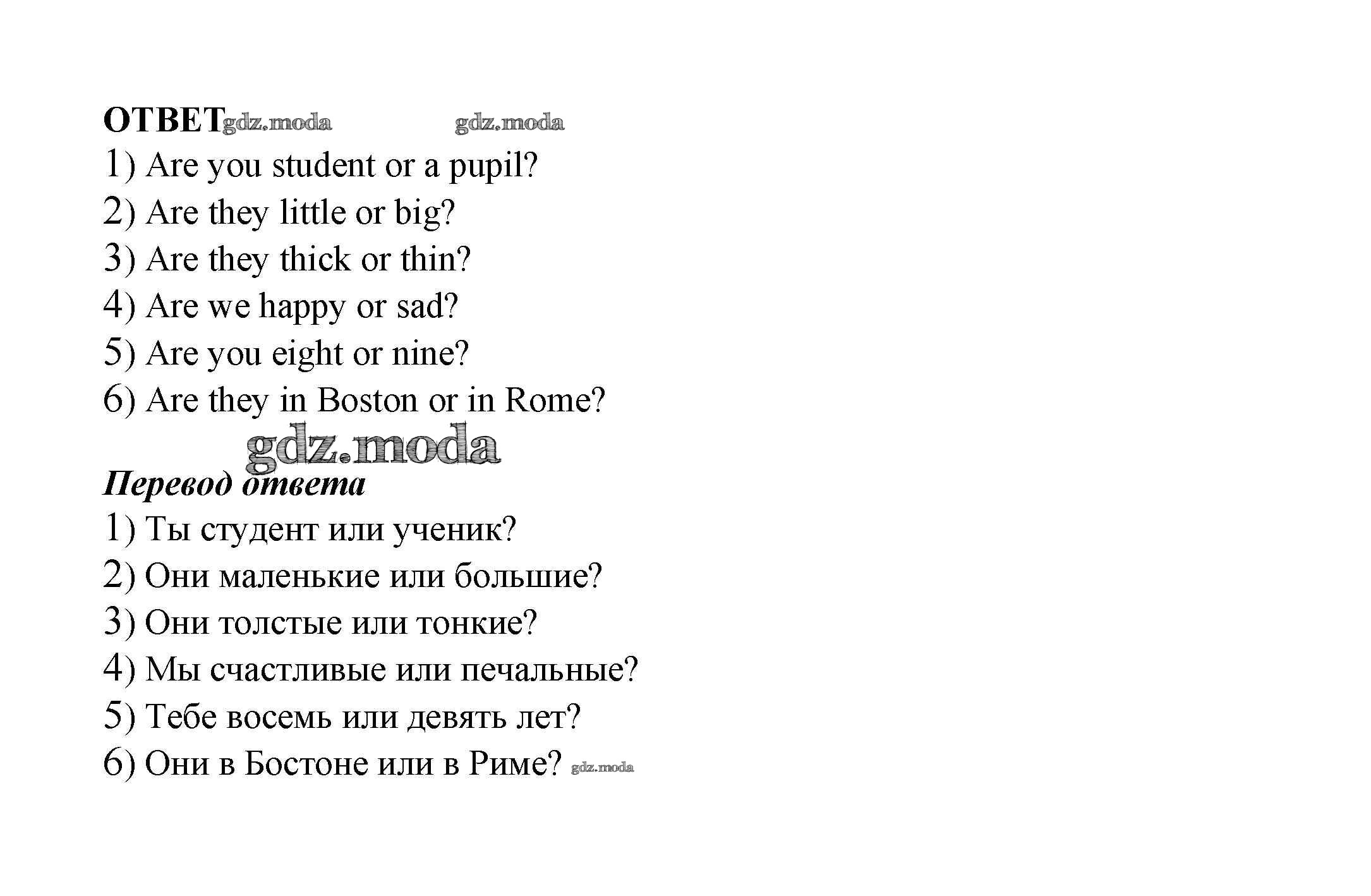 ОТВЕТ gdz.moda gdz.moda
1) Are you student or a pupil?
2) Are they little or big?
3) Are they thick or thin?
4) Are we happy or sad?
5) Are you eight or nine?
6) Are they in Boston or in Rome?

gdz.moda

Перевод ответа
1) Ты студент или ученик?
2) Они маленькие или большие?
3) Они толстые или тонкие?
4) Мы счастливые или печальные?
5) Тебе восемь или девять лет?
6) Они в Бостоне или в Риме? gdz.moda